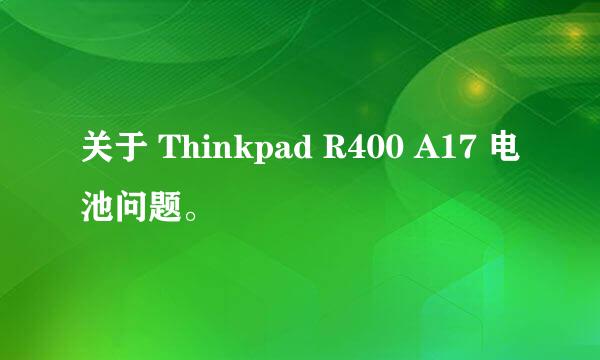 关于 Thinkpad R400 A17 电池问题。